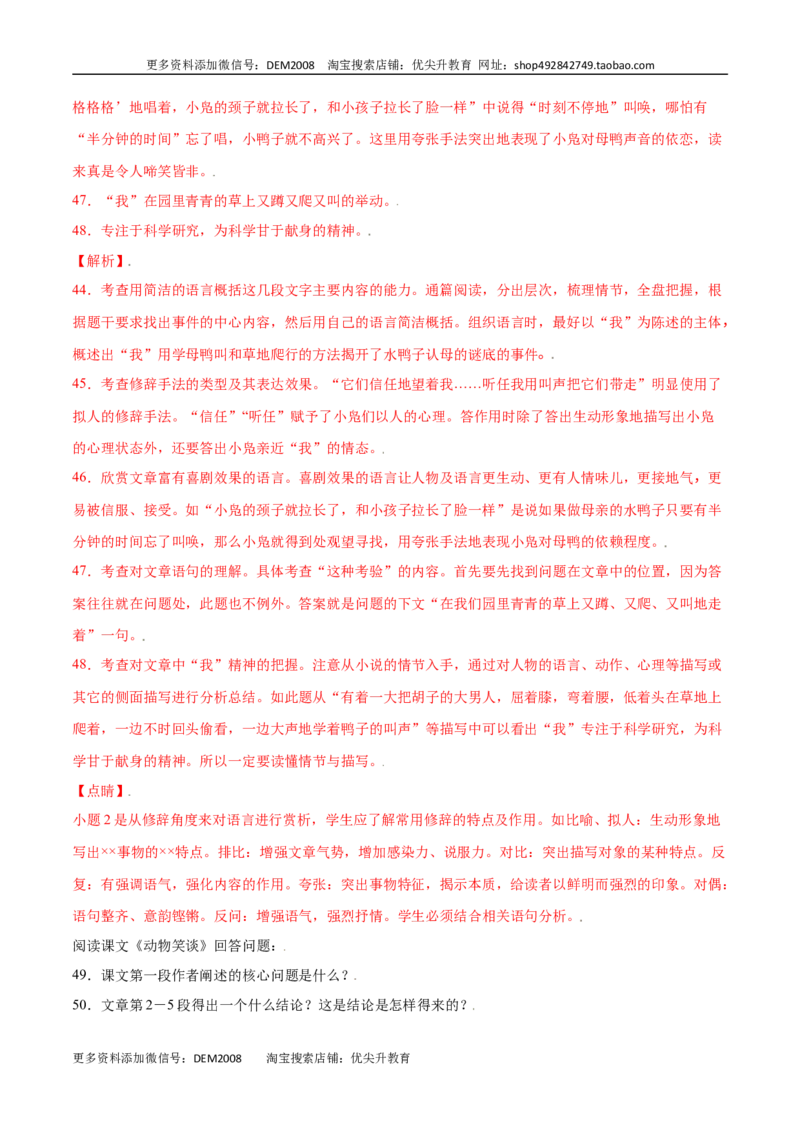 更多资料添加微信号：DEM2008 淘宝搜索店铺：优尖升教育 网址：shop492842749.taobao.com

格格格’地唱着，小凫的颈子就拉长了，和小孩子拉长了脸一样”中说得“时刻不停地”叫唤，哪怕有“半分钟的时间”忘了唱，小鸭子就不高兴了。这里用夸张手法突出地表现了小凫对母鸭声音的依恋，读来真是令人啼笑皆非。.

47.“我”在园里青青的草上又蹲又爬又叫的举动。.

48.专注于科学研究，为科学甘于献身的精神。.

【解析】.

44.考查用简洁的语言概括这几段文字主要内容的能力。通篇阅读，分出层次，梳理情节，全盘把握，根据题干要求找出事件的中心内容，然后用自己的语言简洁概括。组织语言时，最好以“我”为陈述的主体，概述出“我”用学母鸭叫和草地爬行的方法揭开了水鸭子认母的谜底的事件。.

45.考查修辞手法的类型及其表达效果。“它们信任地望着我……听任我用叫声把它们带走”明显使用了拟人的修辞手法。“信任”“听任”赋予了小凫们以人的心理。答作用时除了答出生动形象地描写出小凫的心理状态外，还要答出小凫亲近“我”的情态。.

46.欣赏文章富有喜剧效果的语言。喜剧效果的语言让人物及语言更生动、更有人情味儿，更接地气，更易被信服、接受。如“小凫的颈子就拉长了，和小孩子拉长了脸一样”是说如果做母亲的水鸭子只要有半分钟的时间忘了叫唤，那么小凫就得到处观望寻找，用夸张手法地表现小凫对母鸭的依赖程度。.

47.考查对文章语句的理解。具体考查“这种考验”的内容。首先要先找到问题在文章中的位置，因为答案往往就在问题处，此题也不例外。答案就是问题的下文“在我们园里青青的草上又蹲、又爬、又叫地走着”一句。.

48.考查对文章中“我”精神的把握。注意从小说的情节入手，通过对人物的语言、动作、心理等描写或其它的侧面描写进行分析总结。如此题从“有着一大把胡子的大男人，屈着膝，弯着腰，低着头在草地上爬着，一边不时回头偷看，一边大声地学着鸭子的叫声”等描写中可以看出“我”专注于科学研究，为科学甘于献身的精神。所以一定要读懂情节与描写。.

【点睛】.

小题2是从修辞角度来对语言进行赏析，学生应了解常用修辞的特点及作用。如比喻、拟人：生动形象地写出××事物的××特点。排比：增强文章气势，增加感染力、说服力。对比：突出描写对象的某种特点。反复：有强调语气，强化内容的作用。夸张：突出事物特征，揭示本质，给读者以鲜明而强烈的印象。对偶：语句整齐、意韵铿锵。反问：增强语气，强烈抒情。学生必须结合相关语句分析。.

阅读课文《动物笑谈》回答问题：.

49.课文第一段作者阐述的核心问题是什么？.

50.文章第2－5段得出一个什么结论？这是结论是怎样得来的？.

更多资料添加微信号：DEM2008 淘宝搜索店铺：优尖升教育